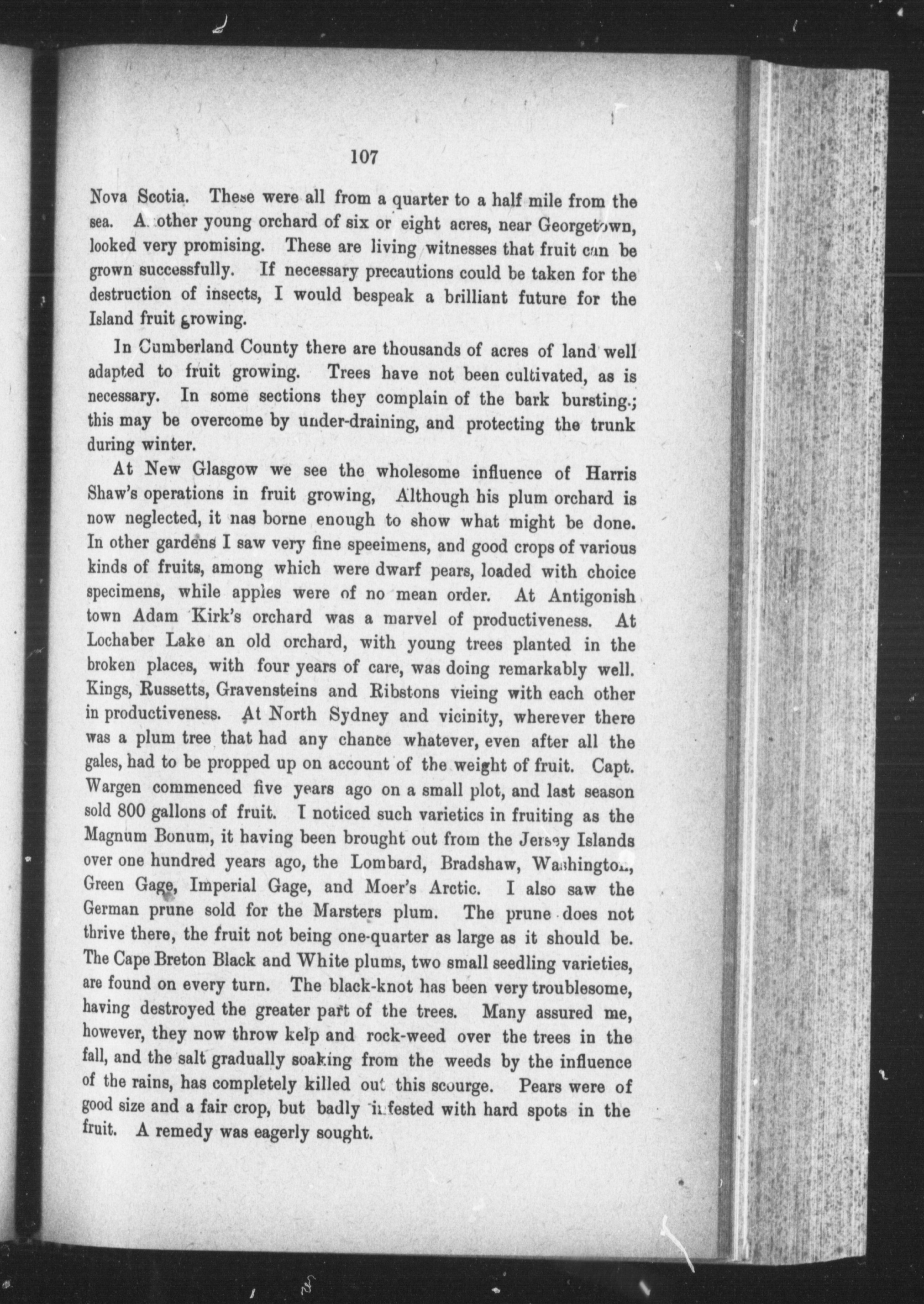 107

Nova Scotia. These were all from a quarter to a half mile from the sea. Another young orchard of six or eight acres, near Georgetown, looked very promising. These are living witnesses that fruit can be grown successfully. If necessary precautions could be taken for the destruction of insects, I would bespeak a brilliant future for the Island fruit growing.

In Cumberland County there are thousands of acres of land well adapted to fruit growing. Trees have not been cultivated, as is necessary. In some sections they complain of the bark bursting.; this may be overcome by under-draining, and protecting the trunk during winter.

At New Glasgow we see the wholesome influence of Harris Shaw's operations in fruit growing, Although his plum orchard is now neglected, it nas borne enough to show what might be done. In other gardens I saw very fine speeimens, and good crops of various kinds of fruits, among which were dwarf pears, loaded with choice specimens, while apples were of no mean order. At Antigonish town Adam Kirk's orchard was a marvel of productiveness. At Lochaber Lake an old orchard, with young trees planted in the broken places, with four years of care, was doing remarkably well. Kings, Russetts, Gravensteins and Ribstons vieing with each other in productiveness. At North Sydney and vicinity, wherever there was a plum tree that had any chance whatever, even after all the gales, had to be propped up on account of the weight of fruit. Capt. Wargen commenced five years ago on a small plot, and last season sold 800 gallons of fruit. I noticed such varietics in fruiting as the Magnum Bonum, it having been brought out from the Jersey Islands over one hundred years ago, the Lombard, Bradshaw, Washington, Green Gage, Imperial Gage, and Moer's Arctic. I also saw the German prune sold for the Marsters plum. The prune does not thrive there, the fruit not being one-quarter as large as it should be. The Cape Breton Black and White plums, two small seedling varieties, are found on every turn. The black-knot has been very troublesome, having destroyed the greater part of the trees. Many assured me, however, they now throw kelp and rock-weed over the trees in the fall, and the salt gradually soaking from the weeds by the influence of the rains, has completely killed out this scourge. Pears were of good size and a fair crop, but badly infested with hard spots in the fruit. A remedy was eagerly sought.